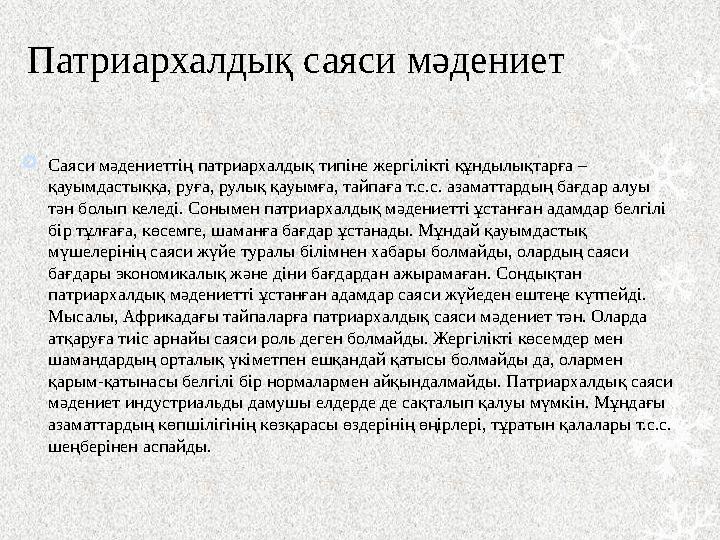 Патриархалдық саяси мәдениет

Саяси мәдениеттің патриархалдық типіне жергілікті құндылықтарға – қауымдастыққа, руға, рулық қауымға, тайпаға т.с.с. азаматтардың бағдар алуы тән болып келеді. Сонымен патриархалдық мәдениетті ұстанған адамдар белгілі бір тұлғаға, көсемге, шаманға бағдар ұстанады. Мұндай қауымдастық мүшелерінің саяси жүйе туралы білімнен хабары болмайды, олардың саяси бағдары экономикалық және діни бағдардан ажырамаған. Сондықтан патриархалдық мәдениетті ұстанған адамдар саяси жүйеден ештеңе күтпейді. Мысалы, Африкадағы тайпаларға патриархалдық саяси мәдениет тән. Оларда атқаруға тиіс арнайы саяси роль деген болмайды. Жергілікті көсемдер мен шамандардың орталық үкіметпен ешқандай қатысы болмайды да, олармен қарым-қатынасы белгілі бір нормалармен айқындалмайды. Патриархалдық саяси мәдениет индустриальды дамушы елдерде де сақталып қалуы мүмкін. Мұндағы азаматтардың көпшілігінің көзқарасы өздерінің өңірлері, тұратын қалалары т.с.с. шеңберінен аспайды.